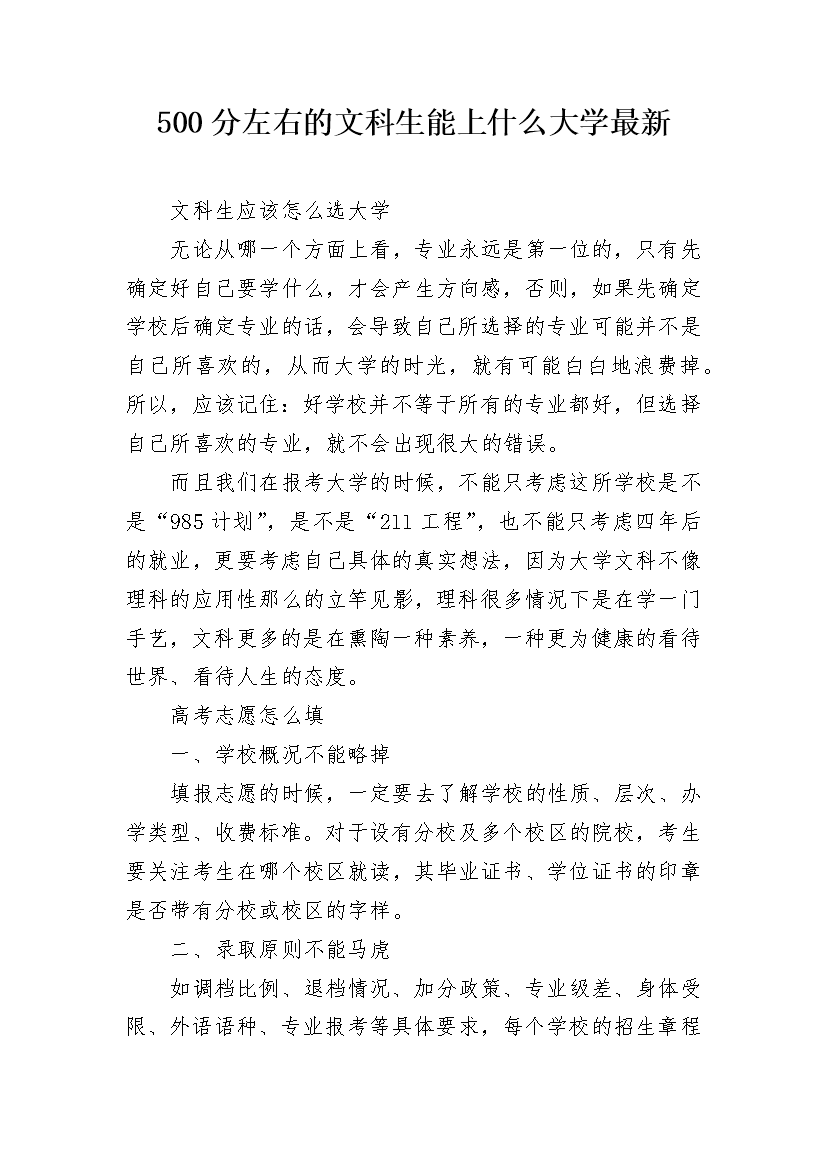 500分左右的文科生能上什么大学最新

文科生应该怎么选大学

无论从哪一个方面上看，专业永远是第一位的，只有先确定好自己要学什么，才会产生方向感，否则，如果先确定学校后确定专业的话，会导致自己所选择的专业可能并不是自己所喜欢的，从而大学的时光，就有可能白白地浪费掉。所以，应该记住：好学校并不等于所有的专业都好，但选择自己所喜欢的专业，就不会出现很大的错误。

而且我们在报考大学的时候，不能只考虑这所学校是不是“985计划”，是不是“211工程”，也不能只考虑四年后的就业，更要考虑自己具体的真实想法，因为大学文科不像理科的应用性那么的立竿见影，理科很多情况下是在学一门手艺，文科更多的是在熏陶一种素养，一种更为健康的看待世界、看待人生的态度。

高考志愿怎么填

一、学校概况不能略掉

填报志愿的时候，一定要去了解学校的性质、层次、办学类型、收费标准。对于设有分校及多个校区的院校，考生要关注考生在哪个校区就读，其毕业证书、学位证书的印章是否带有分校或校区的字样。

二、录取原则不能马虎

如调档比例、退档情况、加分政策、专业级差、身体受限、外语语种、专业报考等具体要求，每个学校的招生章程